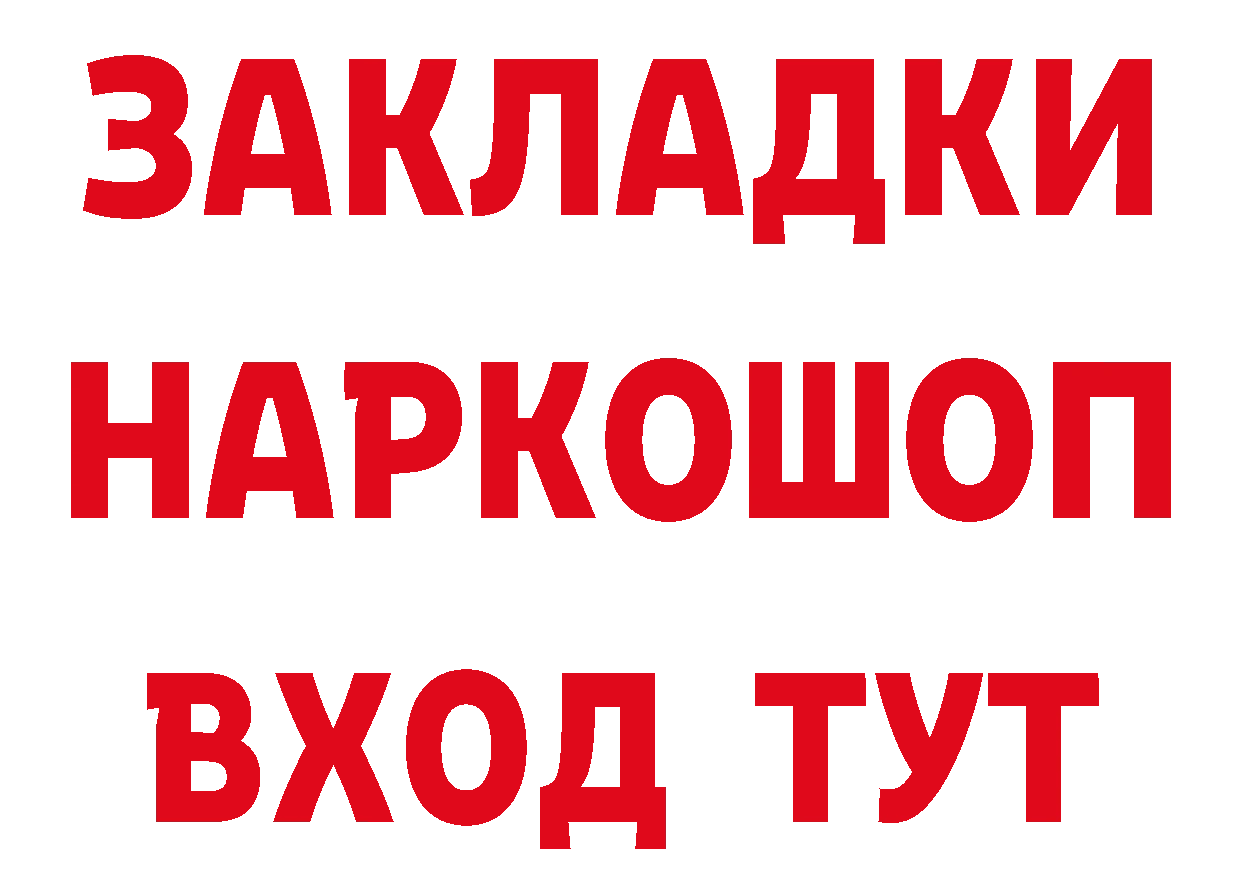 ЗАКЛАДКИ
НАРКОШОП
ВХОД ТУТ